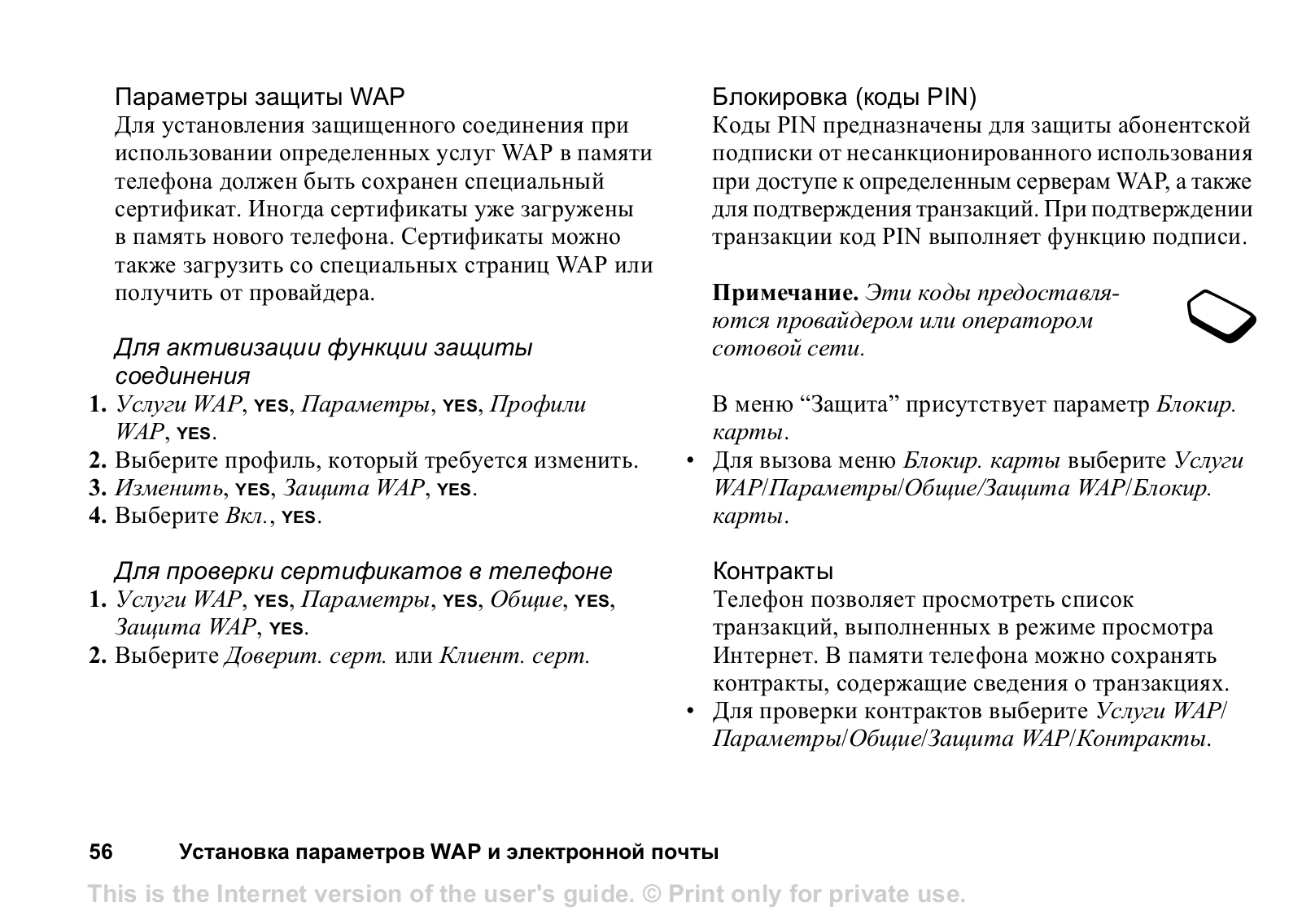 Параметры защиты WAP

Для установления защищенного соединения при использовании определенных услуг WAP в памяти телефона должен быть сохранен специальный сертификат. Иногда сертификаты уже загружены в память нового телефона. Сертификаты можно также загрузить со специальных страниц WAP или получить от провайдера.

Для активизации функции защиты соединения

1. Услуги WAP, YES, Параметры, YES, Профили WAP, YES.
2. Выберите профиль, который требуется изменить.
3. Изменить, YES, Защита WAP, YES.
4. Выберите Вкл., YES.

Для проверки сертификатов в телефоне

1. Услуги WAP, YES, Параметры, YES, Общие, YES, Защита WAP, YES.
2. Выберите Доверит. серт. или Клиент. серт.

Блокировка (коды PIN)

Коды PIN предназначены для защиты абонентской подписки от несанкционированного использования при доступе к определенным серверам WAP, а также для подтверждения транзакций. При подтверждении транзакции код PIN выполняет функцию подписи.

Примечание. Эти коды предоставляются провайдером или оператором сотовой сети.

В меню “Защита” присутствует параметр Блокир. карты.

• Для вызова меню Блокир. карты выберите Услуги WAP/Параметры/Общие/Защита WAP/Блокир. карты.

Контракты

Телефон позволяет просмотреть список транзакций, выполненных в режиме просмотра Интернет. В памяти телефона можно сохранять контракты, содержащие сведения о транзакциях.

• Для проверки контрактов выберите Услуги WAP/Параметры/Общие/Защита WAP/Контракты.

56 Установка параметров WAP и электронной почты

This is the Internet version of the user's guide. © Print only for private use.